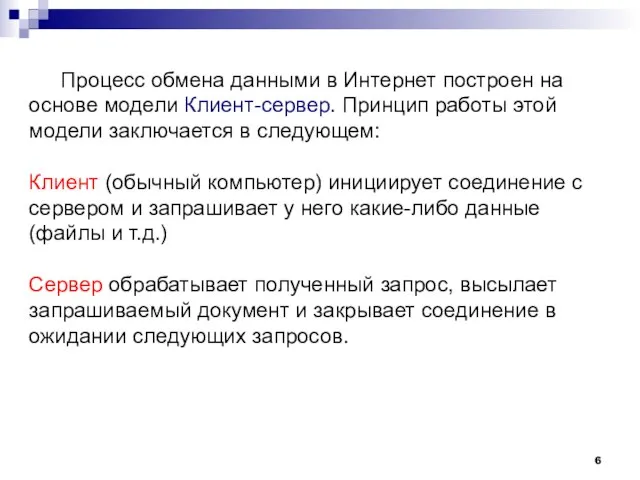 Процесс обмена данными в Интернет построен на основе модели Клиент-сервер. Принцип работы этой модели заключается в следующем:

Клиент (обычный компьютер) инициирует соединение с сервером и запрашивает у него какие-либо данные (файлы и т.д.)

Сервер обрабатывает полученный запрос, высылает запрашиваемый документ и закрывает соединение в ожидании следующих запросов.

6